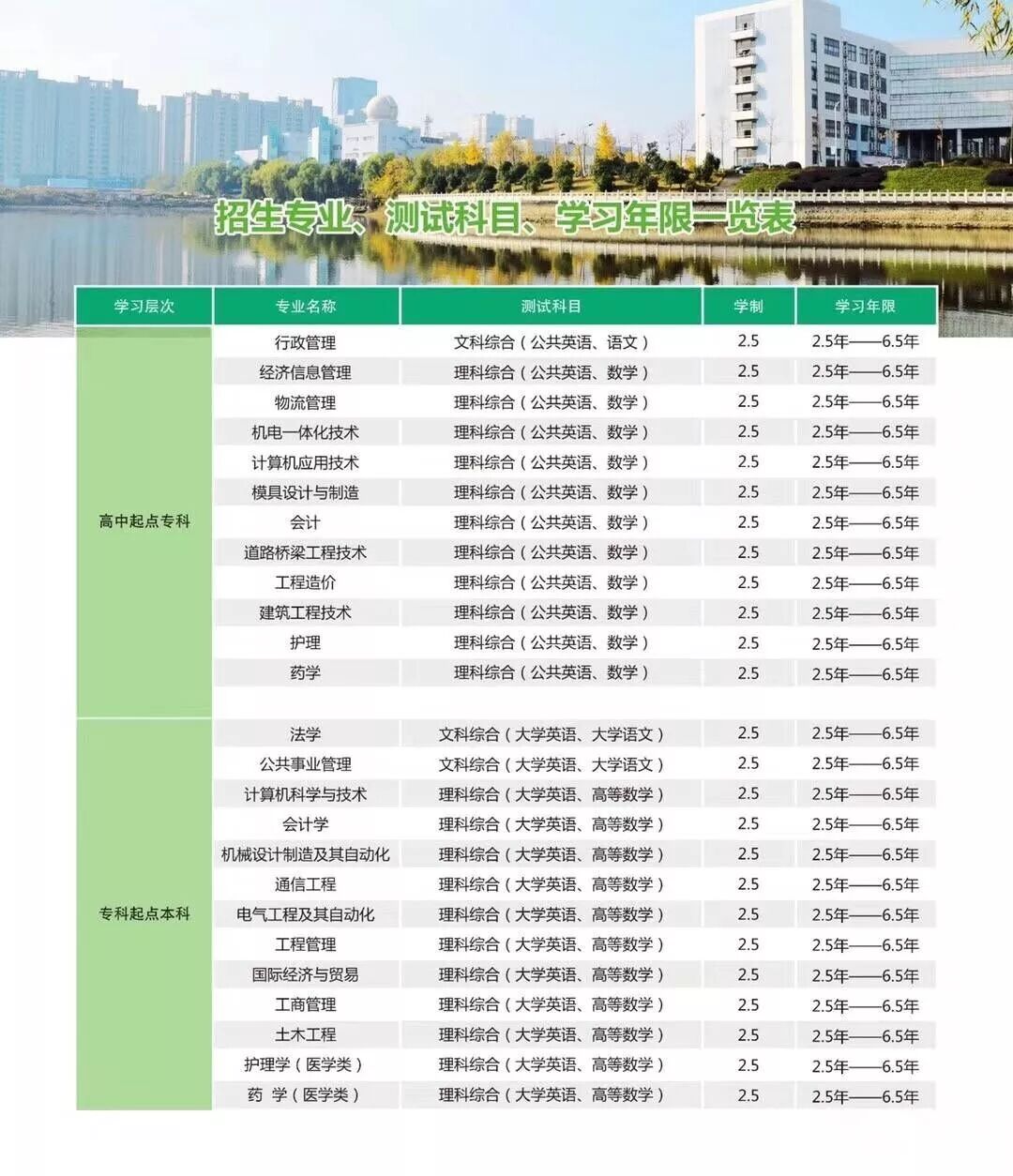 招生专业、测试科目、学习年限一览表

| 学习层次 | 专业名称 | 测试科目 | 学制 | 学习年限 |
|---|---|---|---|---|
| 高中起点专科 | 行政管理 | 文科综合（公共英语、语文） | 2.5 | 2.5年——6.5年 |
| | 经济信息管理 | 理科综合（公共英语、数学） | 2.5 | 2.5年——6.5年 |
| | 物流管理 | 理科综合（公共英语、数学） | 2.5 | 2.5年——6.5年 |
| | 机电一体化技术 | 理科综合（公共英语、数学） | 2.5 | 2.5年——6.5年 |
| | 计算机应用技术 | 理科综合（公共英语、数学） | 2.5 | 2.5年——6.5年 |
| | 模具设计与制造 | 理科综合（公共英语、数学） | 2.5 | 2.5年——6.5年 |
| | 会计 | 理科综合（公共英语、数学） | 2.5 | 2.5年——6.5年 |
| | 道路桥梁工程技术 | 理科综合（公共英语、数学） | 2.5 | 2.5年——6.5年 |
| | 工程造价 | 理科综合（公共英语、数学） | 2.5 | 2.5年——6.5年 |
| | 建筑工程技术 | 理科综合（公共英语、数学） | 2.5 | 2.5年——6.5年 |
| | 护理 | 理科综合（公共英语、数学） | 2.5 | 2.5年——6.5年 |
| | 药学 | 理科综合（公共英语、数学） | 2.5 | 2.5年——6.5年 |
| 专科起点本科 | 法学 | 文科综合（大学英语、大学语文） | 2.5 | 2.5年——6.5年 |
| | 公共事业管理 | 文科综合（大学英语、大学语文） | 2.5 | 2.5年——6.5年 |
| | 计算机科学与技术 | 理科综合（大学英语、高等数学） | 2.5 | 2.5年——6.5年 |
| | 会计学 | 理科综合（大学英语、高等数学） | 2.5 | 2.5年——6.5年 |
| | 机械设计制造及其自动化 | 理科综合（大学英语、高等数学） | 2.5 | 2.5年——6.5年 |
| | 通信工程 | 理科综合（大学英语、高等数学） | 2.5 | 2.5年——6.5年 |
| | 电气工程及其自动化 | 理科综合（大学英语、高等数学） | 2.5 | 2.5年——6.5年 |
| | 工程管理 | 理科综合（大学英语、高等数学） | 2.5 | 2.5年——6.5年 |
| | 国际经济与贸易 | 理科综合（大学英语、高等数学） | 2.5 | 2.5年——6.5年 |
| | 工商管理 | 理科综合（大学英语、高等数学） | 2.5 | 2.5年——6.5年 |
| | 土木工程 | 理科综合（大学英语、高等数学） | 2.5 | 2.5年——6.5年 |
| | 护理学（医学类） | 理科综合（大学英语、高等数学） | 2.5 | 2.5年——6.5年 |
| | 药 学（医学类） | 理科综合（大学英语、高等数学） | 2.5 | 2.5年——6.5年 |